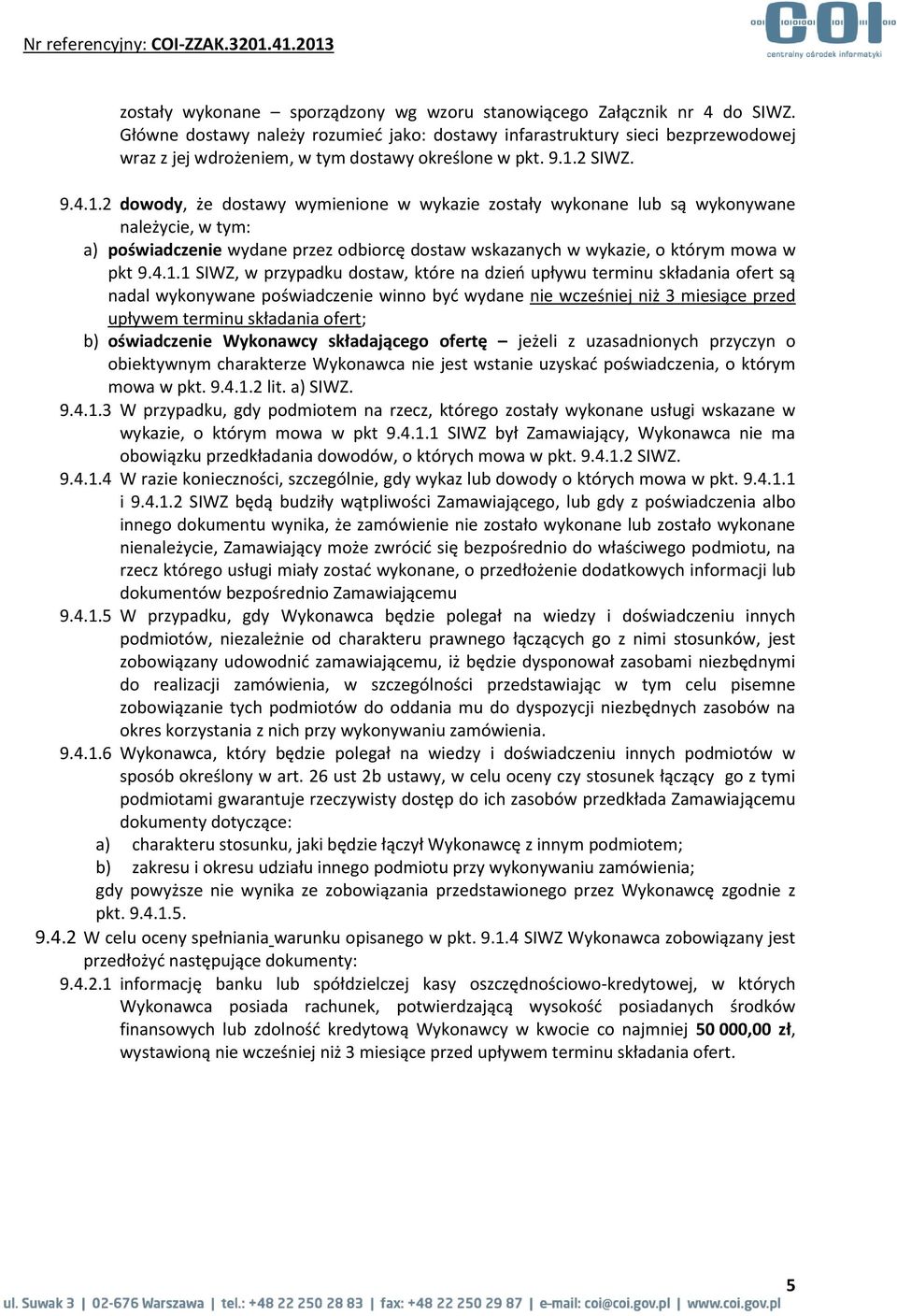 Nr referencyjny: COI-ZZAK.3201.41.2013

COI
centralny ośrodek informatyki

zostały wykonane – sporządzony wg wzoru stanowiącego Załącznik nr 4 do SIWZ. Główne dostawy należy rozumieć jako: dostawy infarastruktury sieci bezprzewodowej wraz z jej wdrożeniem, w tym dostawy określone w pkt. 9.1.2 SIWZ.

9.4.1.2 dowody, że dostawy wymienione w wykazie zostały wykonane lub są wykonywane należycie, w tym:

a) poświadczenie wydane przez odbiorcę dostaw wskazanych w wykazie, o którym mowa w pkt 9.4.1.1 SIWZ, w przypadku dostaw, które na dzień upływu terminu składania ofert są nadal wykonywane poświadczenie winno być wydane nie wcześniej niż 3 miesiące przed upływem terminu składania ofert;

b) oświadczenie Wykonawcy składającego ofertę – jeżeli z uzasadnionych przyczyn o obiektywnym charakterze Wykonawca nie jest wstanie uzyskać poświadczenia, o którym mowa w pkt. 9.4.1.2 lit. a) SIWZ.

9.4.1.3 W przypadku, gdy podmiotem na rzecz, którego zostały wykonane usługi wskazane w wykazie, o którym mowa w pkt 9.4.1.1 SIWZ był Zamawiający, Wykonawca nie ma obowiązku przedkładania dowodów, o których mowa w pkt. 9.4.1.2 SIWZ.

9.4.1.4 W razie konieczności, szczególnie, gdy wykaz lub dowody o których mowa w pkt. 9.4.1.1 i 9.4.1.2 SIWZ będą budziły wątpliwości Zamawiającego, lub gdy z poświadczenia albo innego dokumentu wynika, że zamówienie nie zostało wykonane lub zostało wykonane nienależycie, Zamawiający może zwrócić się bezpośrednio do właściwego podmiotu, na rzecz którego usługi miały zostać wykonane, o przedłożenie dodatkowych informacji lub dokumentów bezpośrednio Zamawiającemu

9.4.1.5 W przypadku, gdy Wykonawca będzie polegał na wiedzy i doświadczeniu innych podmiotów, niezależnie od charakteru prawnego łączących go z nimi stosunków, jest zobowiązany udowodnić zamawiającemu, iż będzie dysponował zasobami niezbędnymi do realizacji zamówienia, w szczególności przedstawiając w tym celu pisemne zobowiązanie tych podmiotów do oddania mu do dyspozycji niezbędnych zasobów na okres korzystania z nich przy wykonywaniu zamówienia.

9.4.1.6 Wykonawca, który będzie polegał na wiedzy i doświadczeniu innych podmiotów w sposób określony w art. 26 ust 2b ustawy, w celu oceny czy stosunek łączący go z tymi podmiotami gwarantuje rzeczywisty dostęp do ich zasobów przedkłada Zamawiającemu dokumenty dotyczące:

a) charakteru stosunku, jaki będzie łączył Wykonawcę z innym podmiotem;

b) zakresu i okresu udziału innego podmiotu przy wykonywaniu zamówienia;

gdy powyższe nie wynika ze zobowiązania przedstawionego przez Wykonawcę zgodnie z pkt. 9.4.1.5.

9.4.2 W celu oceny spełniania warunku opisanego w pkt. 9.1.4 SIWZ Wykonawca zobowiązany jest przedłożyć następujące dokumenty:

9.4.2.1 informację banku lub spółdzielczej kasy oszczędnościowo-kredytowej, w których Wykonawca posiada rachunek, potwierdzającą wysokość posiadanych środków finansowych lub zdolność kredytową Wykonawcy w kwocie co najmniej 50 000,00 zł, wystawioną nie wcześniej niż 3 miesiące przed upływem terminu składania ofert.

5

ul. Suwak 3 | 02-676 Warszawa | tel.: +48 22 250 28 83 | fax: +48 22 250 29 87 | e-mail: coi@coi.gov.pl | www.coi.gov.pl